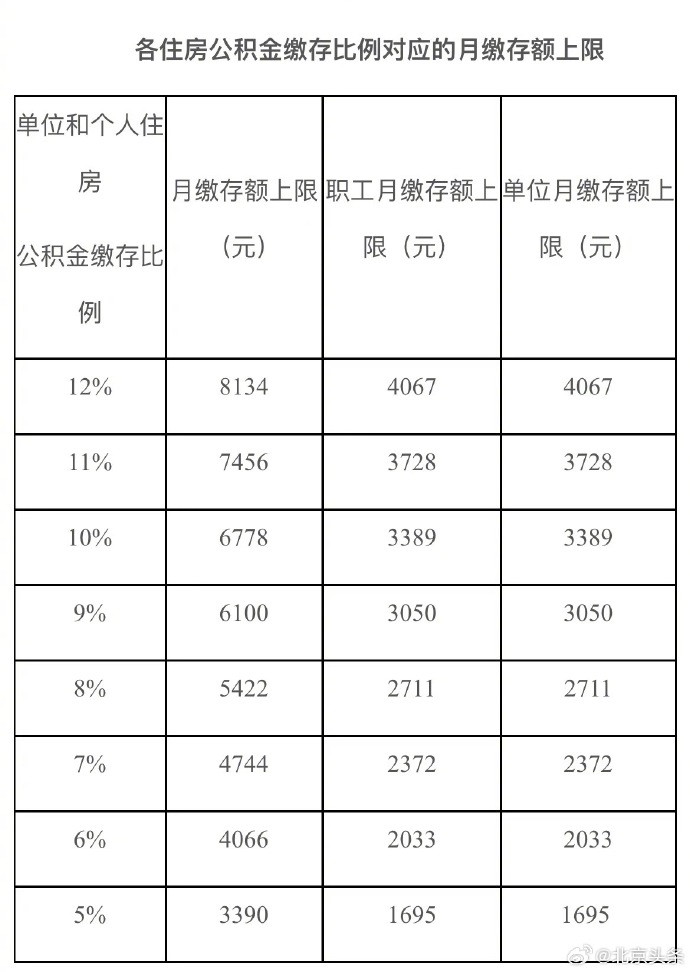 各住房公积金缴存比例对应的月缴存额上限

| 单位和个人住房公积金缴存比例 | 月缴存额上限（元） | 职工月缴存额上限（元） | 单位月缴存额上限（元） |
|---|---|---|---|
| 12% | 8134 | 4067 | 4067 |
| 11% | 7456 | 3728 | 3728 |
| 10% | 6778 | 3389 | 3389 |
| 9% | 6100 | 3050 | 3050 |
| 8% | 5422 | 2711 | 2711 |
| 7% | 4744 | 2372 | 2372 |
| 6% | 4066 | 2033 | 2033 |
| 5% | 3390 | 1695 | 1695 |

@北京头条